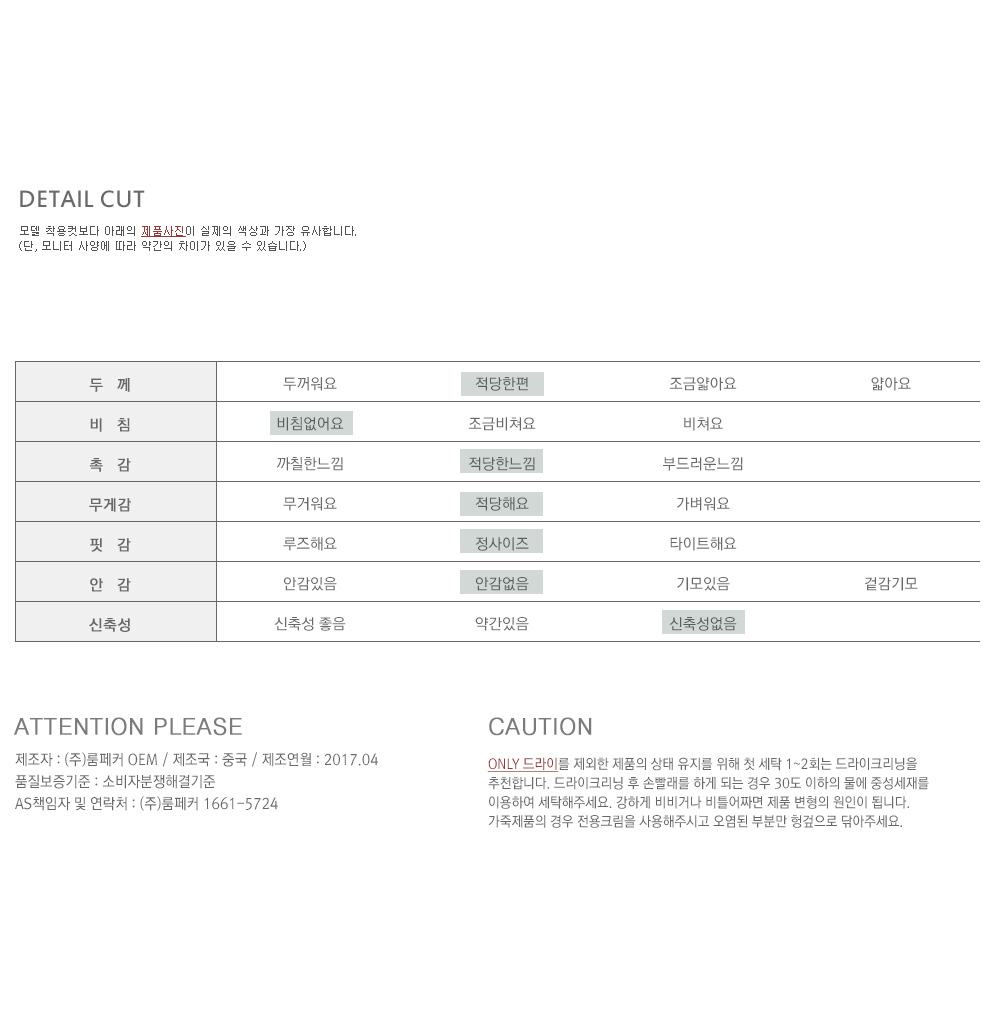 DETAIL CUT

모델 착용컷보다 아래의 제품사진이 실제의 색상과 가장 유사합니다.
(단, 모니터 사양에 따라 약간의 차이가 있을 수 있습니다.)

| 두 께 | 두꺼워요 | 적당한편 | 조금얇아요 | 얇아요 |
|---|---|---|---|---|
| 비 침 | 비침없어요 | 조금비쳐요 | 비쳐요 | |
| 촉 감 | 까칠한느낌 | 적당한느낌 | 부드러운느낌 | |
| 무게감 | 무거워요 | 적당해요 | 가벼워요 | |
| 핏 감 | 루즈해요 | 정사이즈 | 타이트해요 | |
| 안 감 | 안감있음 | 안감없음 | 기모있음 | 겉감기모 |
| 신축성 | 신축성 좋음 | 약간있음 | 신축성없음 | |

ATTENTION PLEASE

제조자 : (주)룸페커 OEM / 제조국 : 중국 / 제조연월 : 2017.04
품질보증기준 : 소비자분쟁해결기준
AS책임자 및 연락처 : (주)룸페커 1661-5724

CAUTION

ONLY 드라이를 제외한 제품의 상태 유지를 위해 첫 세탁 1~2회는 드라이크리닝을 추천합니다. 드라이크리닝 후 손빨래를 하게 되는 경우 30도 이하의 물에 중성세제를 이용하여 세탁해주세요. 강하게 비비거나 비틀어짜면 제품 변형의 원인이 됩니다. 가죽제품의 경우 전용크림을 사용해주시고 오염된 부분만 헝겊으로 닦아주세요.